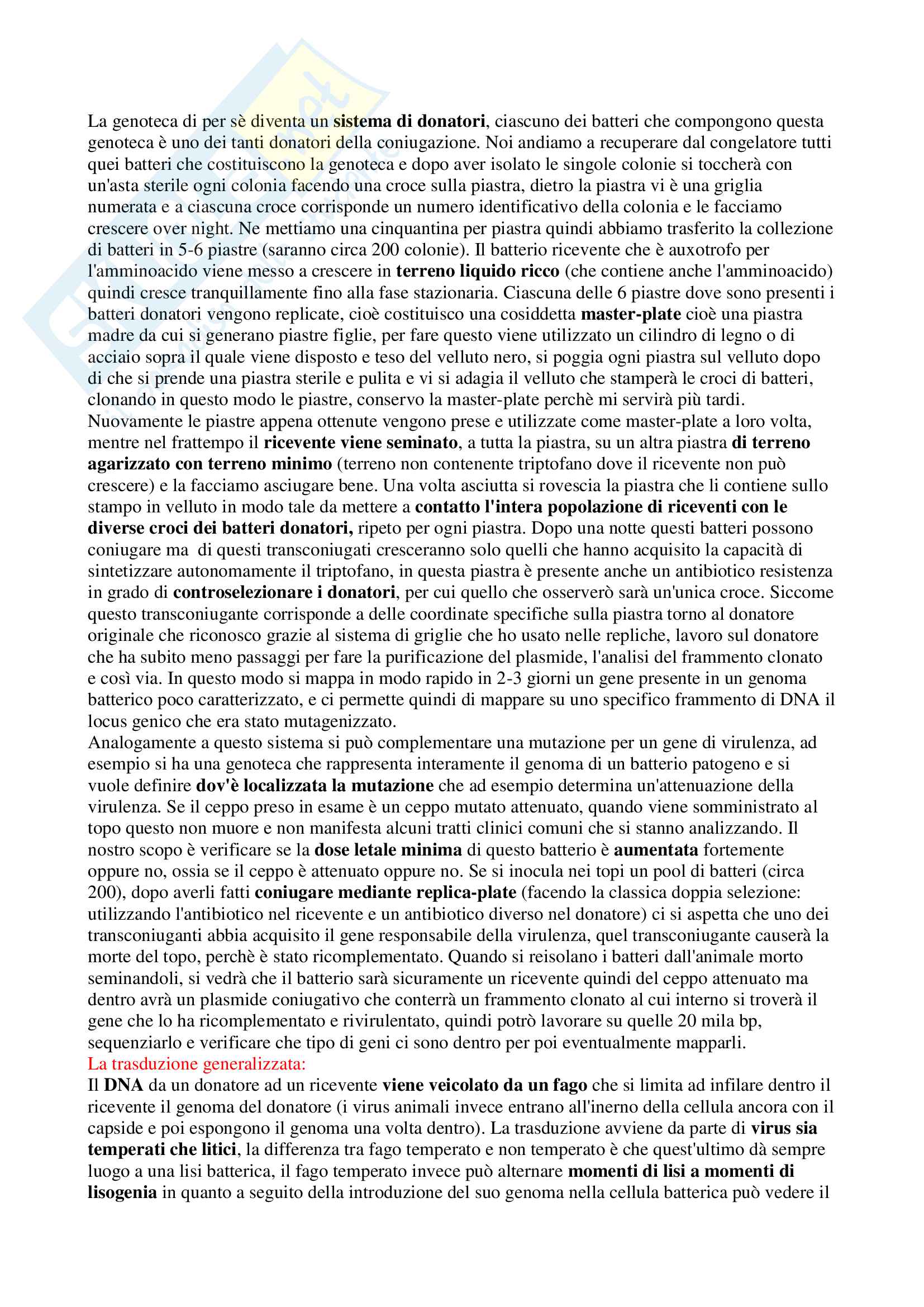 La genoteca di per sè diventa un sistema di donatori, ciascuno dei batteri che compongono questa genoteca è uno dei tanti donatori della coniugazione. Noi andiamo a recuperare dal congelatore tutti quei batteri che costituiscono la genoteca e dopo aver isolato le singole colonie si toccherà con un'asta sterile ogni colonia facendo una croce sulla piastra, dietro la piastra vi è una griglia numerata e a ciascuna croce corrisponde un numero identificativo della colonia e le facciamo crescere over night. Ne mettiamo una cinquantina per piastra quindi abbiamo trasferito la collezione di batteri in 5-6 piastre (saranno circa 200 colonie). Il batterio ricevente che è auxotrofo per l'amminoacido viene messo a crescere in terreno liquido ricco (che contiene anche l'amminoacido) quindi cresce tranquillamente fino alla fase stazionaria. Ciascuna delle 6 piastre dove sono presenti i batteri donatori vengono replicate, cioè costituisco una cosiddetta master-plate cioè una piastra madre da cui si generano piastre figlie, per fare questo viene utilizzato un cilindro di legno o di acciaio sopra il quale viene disposto e teso del velluto nero, si poggia ogni piastra sul velluto dopo di che si prende una piastra sterile e pulita e vi si adagia il velluto che stamperà le croci di batteri, clonando in questo modo le piastre, conservo la master-plate perchè mi servirà più tardi. Nuovamente le piastre appena ottenute vengono prese e utilizzate come master-plate a loro volta, mentre nel frattempo il ricevente viene seminato, a tutta la piastra, su un altra piastra di terreno agarizzato con terreno minimo (terreno non contenente triptofano dove il ricevente non può crescere) e la facciamo asciugare bene. Una volta asciutta si rovescia la piastra che li contiene sullo stampo in velluto in modo tale da mettere a contatto l'intera popolazione di riceventi con le diverse croci dei batteri donatori, ripeto per ogni piastra. Dopo una notte questi batteri possono coniugare ma di questi transconiugati cresceranno solo quelli che hanno acquisito la capacità di sintetizzare autonomamente il triptofano, in questa piastra è presente anche un antibiotico resistenza in grado di controselezionare i donatori, per cui quello che osserverò sarà un'unica croce. Siccome questo transconiugante corrisponde a delle coordinate specifiche sulla piastra torno al donatore originale che riconosco grazie al sistema di griglie che ho usato nelle repliche, lavoro sul donatore che ha subito meno passaggi per fare la purificazione del plasmide, l'analisi del frammento clonato e così via. In questo modo si mappa in modo rapido in 2-3 giorni un gene presente in un genoma batterico poco caratterizzato, e ci permette quindi di mappare su uno specifico frammento di DNA il locus genico che era stato mutagenizzato.
Analogamente a questo sistema si può complementare una mutazione per un gene di virulenza, ad esempio si ha una genoteca che rappresenta interamente il genoma di un batterio patogeno e si vuole definire dov'è localizzata la mutazione che ad esempio determina un'attenuazione della virulenza. Se il ceppo preso in esame è un ceppo mutato attenuato, quando viene somministrato al topo questo non muore e non manifesta alcuni tratti clinici comuni che si stanno analizzando. Il nostro scopo è verificare se la dose letale minima di questo batterio è aumentata fortemente oppure no, ossia se il ceppo è attenuato oppure no. Se si inocula nei topi un pool di batteri (circa 200), dopo averli fatti coniugare mediante replica-plate (facendo la classica doppia selezione: utilizzando l'antibiotico nel ricevente e un antibiotico diverso nel donatore) ci si aspetta che uno dei transconiuganti abbia acquisito il gene responsabile della virulenza, quel transconiugante causerà la morte del topo, perchè è stato ricomplementato. Quando si reisolano i batteri dall'animale morto seminandoli, si vedrà che il batterio sarà sicuramente un ricevente quindi del ceppo attenuato ma dentro avrà un plasmide coniugativo che conterrà un frammento clonato al cui interno si troverà il gene che lo ha ricomplementato e rivirulentato, quindi potrò lavorare su quelle 20 mila bp, sequenziarlo e verificare che tipo di geni ci sono dentro per poi eventualmente mapparli.
La trasduzione generalizzata:
Il DNA da un donatore ad un ricevente viene veicolato da un fago che si limita ad infilare dentro il ricevente il genoma del donatore (i virus animali invece entrano all'inerno della cellula ancora con il capside e poi espongono il genoma una volta dentro). La trasduzione avviene da parte di virus sia temperati che litici, la differenza tra fago temperato e non temperato è che quest'ultimo dà sempre luogo a una lisi batterica, il fago temperato invece può alternare momenti di lisi a momenti di lisogenia in quanto a seguito della introduzione del suo genoma nella cellula batterica può vedere il